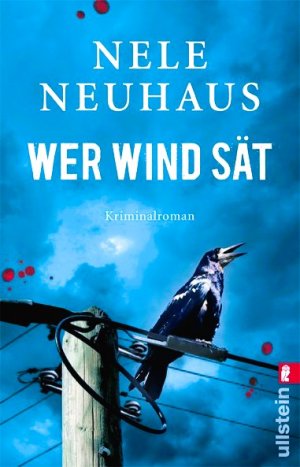 NELE NEUHAUS

WER WIND SÄT

Kriminalroman

ullstein